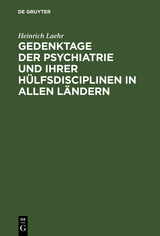 DE GRUYTER

Heinrich Laehr

GEDENKTAGE DER PSYCHIATRIE UND IHRER HÜLFSDISCIPLINEN IN ALLEN LÄNDERN

DE G